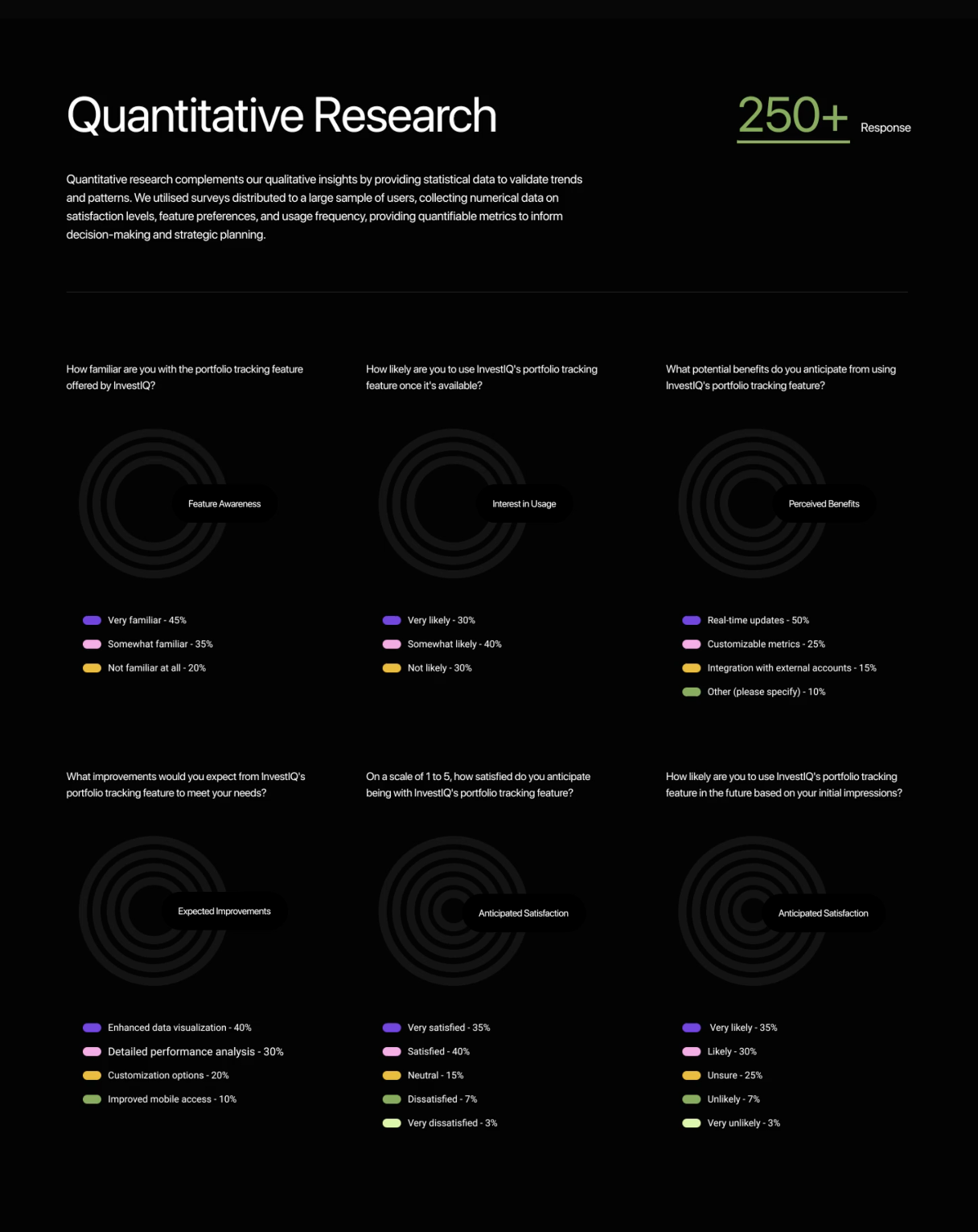 Quantitative Research

250+ Response

Quantitative research complements our qualitative insights by providing statistical data to validate trends and patterns. We utilised surveys distributed to a large sample of users, collecting numerical data on satisfaction levels, feature preferences, and usage frequency, providing quantifiable metrics to inform decision-making and strategic planning.

How familiar are you with the portfolio tracking feature offered by InvestIQ?

Feature Awareness

Very familiar - 45%
Somewhat familiar - 35%
Not familiar at all - 20%

How likely are you to use InvestIQ's portfolio tracking feature once it's available?

Interest in Usage

Very likely - 30%
Somewhat likely - 40%
Not likely - 30%

What potential benefits do you anticipate from using InvestIQ's portfolio tracking feature?

Perceived Benefits

Real-time updates - 50%
Customizable metrics - 25%
Integration with external accounts - 15%
Other (please specify) - 10%

What improvements would you expect from InvestIQ's portfolio tracking feature to meet your needs?

Expected Improvements

Enhanced data visualization - 40%
Detailed performance analysis - 30%
Customization options - 20%
Improved mobile access - 10%

On a scale of 1 to 5, how satisfied do you anticipate being with InvestIQ's portfolio tracking feature?

Anticipated Satisfaction

Very satisfied - 35%
Satisfied - 40%
Neutral - 15%
Dissatisfied - 7%
Very dissatisfied - 3%

How likely are you to use InvestIQ's portfolio tracking feature in the future based on your initial impressions?

Anticipated Satisfaction

Very likely - 35%
Likely - 30%
Unsure - 25%
Unlikely - 7%
Very unlikely - 3%